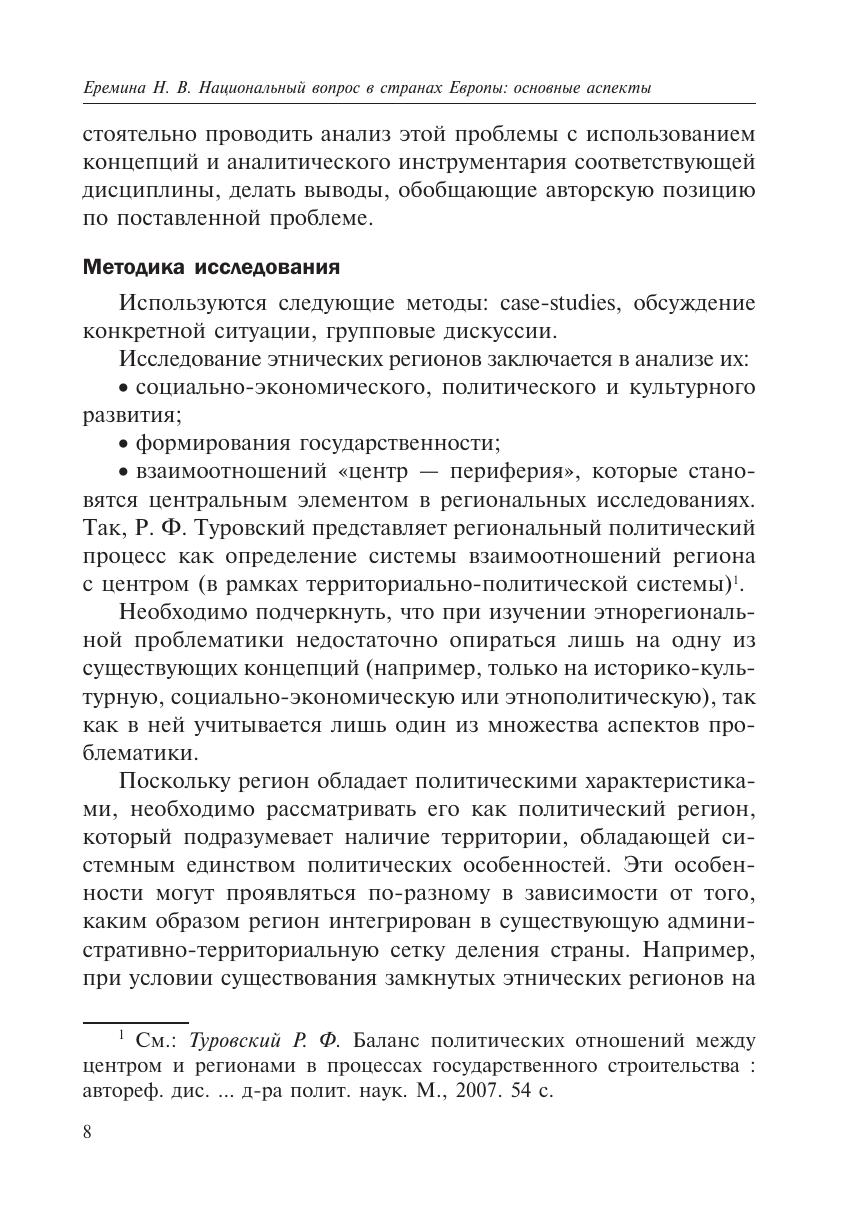 Еремина Н. В. Национальный вопрос в странах Европы: основные аспекты

стоятельно проводить анализ этой проблемы с использованием концепций и аналитического инструментария соответствующей дисциплины, делать выводы, обобщающие авторскую позицию по поставленной проблеме.

Методика исследования

Используются следующие методы: case-studies, обсуждение конкретной ситуации, групповые дискуссии.

Исследование этнических регионов заключается в анализе их:

• социально-экономического, политического и культурного развития;

• формирования государственности;

• взаимоотношений «центр — периферия», которые становятся центральным элементом в региональных исследованиях. Так, Р. Ф. Туровский представляет региональный политический процесс как определение системы взаимоотношений региона с центром (в рамках территориально-политической системы)$^1$.

Необходимо подчеркнуть, что при изучении этнорегиональной проблематики недостаточно опираться лишь на одну из существующих концепций (например, только на историко-культурную, социально-экономическую или этнополитическую), так как в ней учитывается лишь один из множества аспектов проблематики.

Поскольку регион обладает политическими характеристиками, необходимо рассматривать его как политический регион, который подразумевает наличие территории, обладающей системным единством политических особенностей. Эти особенности могут проявляться по-разному в зависимости от того, каким образом регион интегрирован в существующую административно-территориальную сетку деления страны. Например, при условии существования замкнутых этнических регионов на

$^1$ См.: Туровский Р. Ф. Баланс политических отношений между центром и регионами в процессах государственного строительства : автореф. дис. ... д-ра полит. наук. М., 2007. 54 с.

8